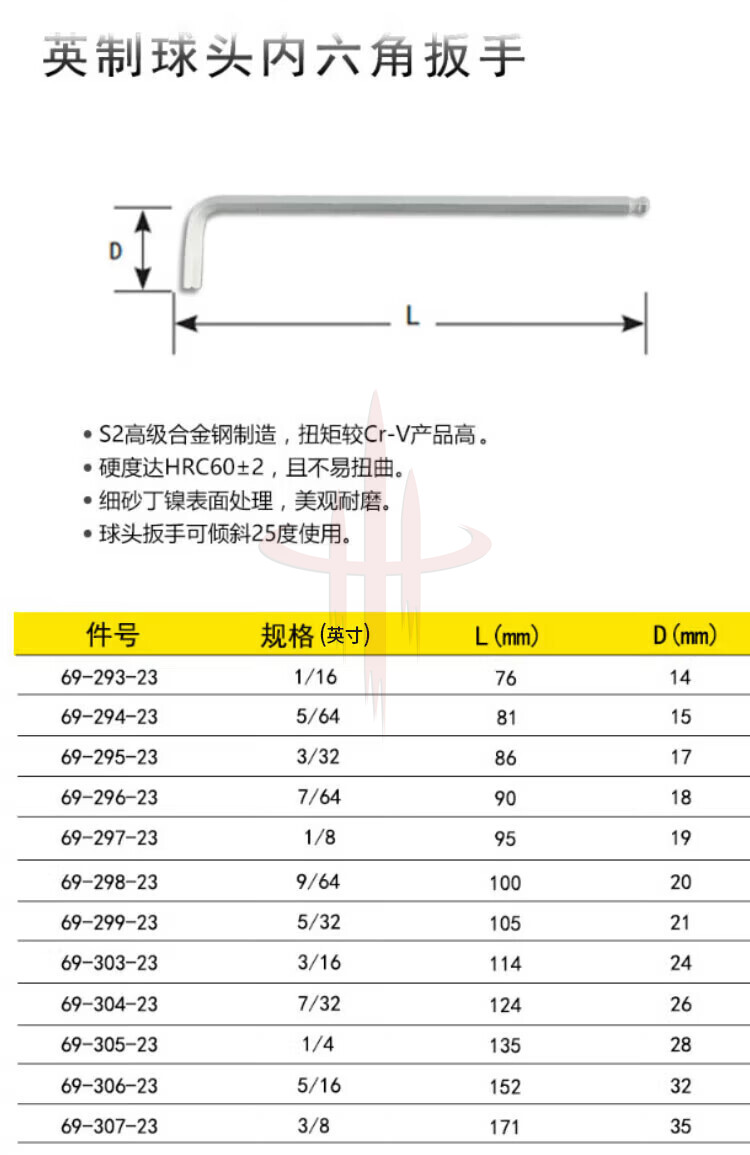 英制球头内六角扳手

D

L

• S2高级合金钢制造，扭矩较Cr-V产品高。
• 硬度达HRC60±2，且不易扭曲。
• 细砂丁镍表面处理，美观耐磨。
• 球头扳手可倾斜25度使用。

| 件号 | 规格(英寸) | L(mm) | D(mm) |
|---|---|---|---|
| 69-293-23 | 1/16 | 76 | 14 |
| 69-294-23 | 5/64 | 81 | 15 |
| 69-295-23 | 3/32 | 86 | 17 |
| 69-296-23 | 7/64 | 90 | 18 |
| 69-297-23 | 1/8 | 95 | 19 |
| 69-298-23 | 9/64 | 100 | 20 |
| 69-299-23 | 5/32 | 105 | 21 |
| 69-303-23 | 3/16 | 114 | 24 |
| 69-304-23 | 7/32 | 124 | 26 |
| 69-305-23 | 1/4 | 135 | 28 |
| 69-306-23 | 5/16 | 152 | 32 |
| 69-307-23 | 3/8 | 171 | 35 |